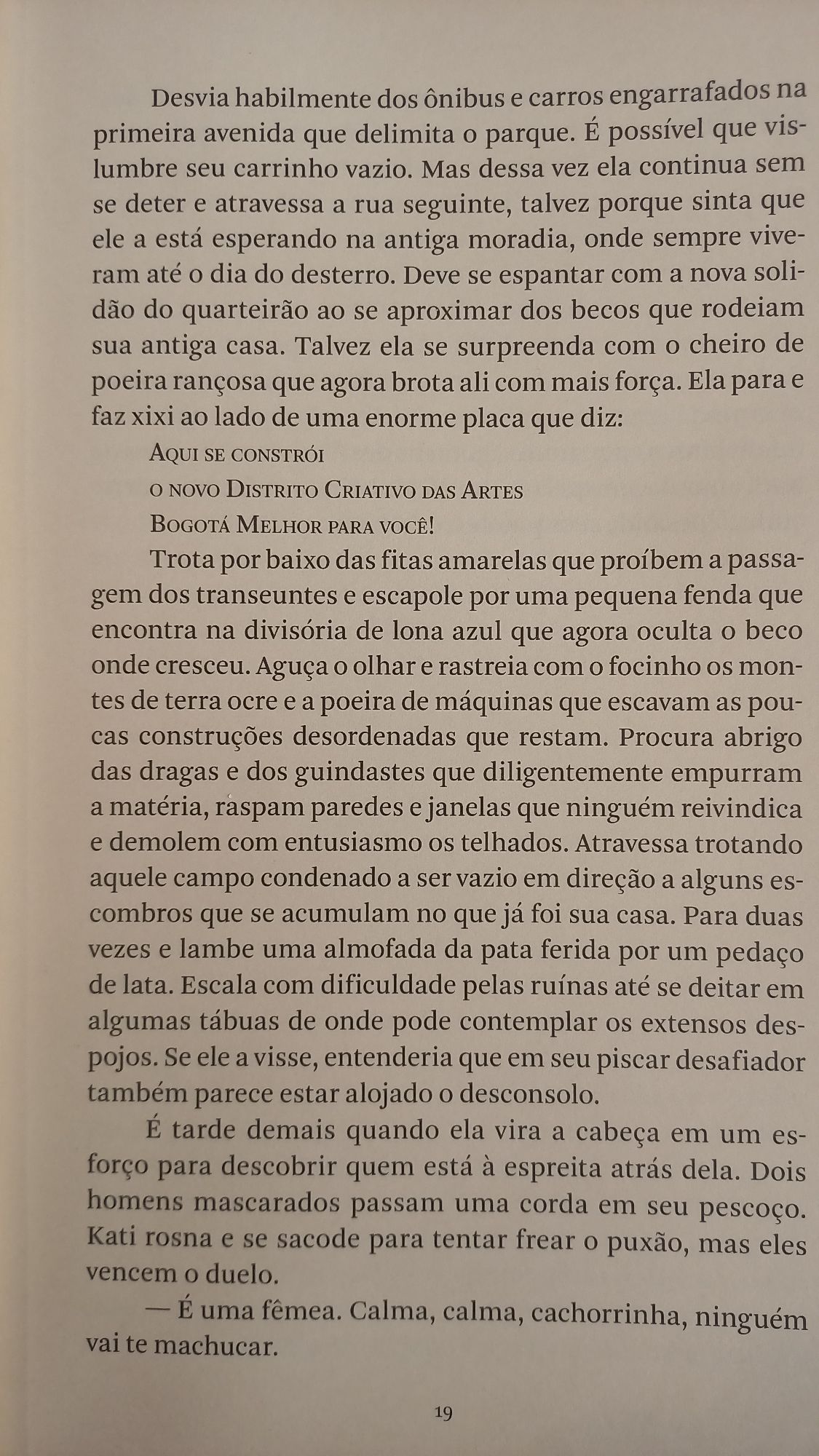 Desvia habilmente dos ônibus e carros engarrafados na primeira avenida que delimita o parque. É possível que vislumbre seu carrinho vazio. Mas dessa vez ela continua sem se deter e atravessa a rua seguinte, talvez porque sinta que ele a está esperando na antiga moradia, onde sempre viveram até o dia do desterro. Deve se espantar com a nova solidão do quarteirão ao se aproximar dos becos que rodeiam sua antiga casa. Talvez ela se surpreenda com o cheiro de poeira rançosa que agora brota ali com mais força. Ela para e faz xixi ao lado de uma enorme placa que diz:

Aqui se constrói
o novo Distrito Criativo das Artes
Bogotá Melhor para você!

Trota por baixo das fitas amarelas que proíbem a passagem dos transeuntes e escapole por uma pequena fenda que encontra na divisória de lona azul que agora oculta o beco onde cresceu. Aguça o olhar e rastreia com o focinho os montes de terra ocre e a poeira de máquinas que escavam as poucas construções desordenadas que restam. Procura abrigo das dragas e dos guindastes que diligentemente empurram a matéria, raspam paredes e janelas que ninguém reivindica e demolem com entusiasmo os telhados. Atravessa trotando aquele campo condenado a ser vazio em direção a alguns escombros que se acumulam no que já foi sua casa. Para duas vezes e lambe uma almofada da pata ferida por um pedaço de lata. Escala com dificuldade pelas ruínas até se deitar em algumas tábuas de onde pode contemplar os extensos despojos. Se ele a visse, entenderia que em seu piscar desafiador também parece estar alojado o desconsolo.

É tarde demais quando ela vira a cabeça em um esforço para descobrir quem está à espreita atrás dela. Dois homens mascarados passam uma corda em seu pescoço. Kati rosna e se sacode para tentar frear o puxão, mas eles vencem o duelo.

— É uma fêmea. Calma, calma, cachorrinha, ninguém vai te machucar.

19